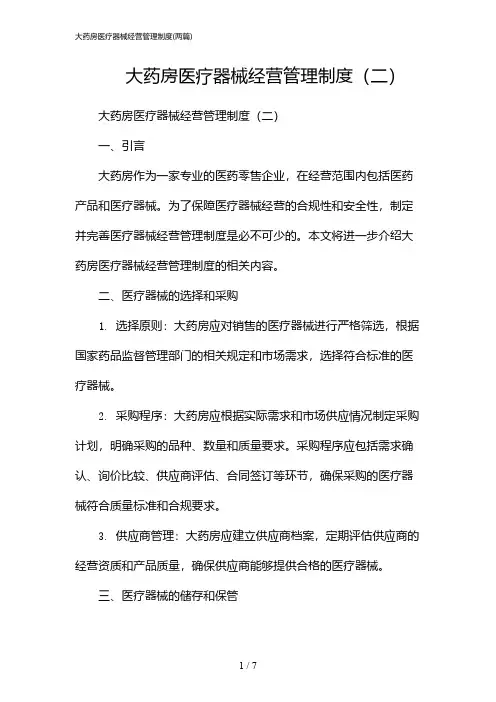 大药房医疗器械经营管理制度(两篇)

大药房医疗器械经营管理制度（二）

大药房医疗器械经营管理制度（二）

一、引言

大药房作为一家专业的医药零售企业，在经营范围内包括医药产品和医疗器械。为了保障医疗器械经营的合规性和安全性，制定并完善医疗器械经营管理制度是必不可少的。本文将进一步介绍大药房医疗器械经营管理制度的相关内容。

二、医疗器械的选择和采购

1. 选择原则：大药房应对销售的医疗器械进行严格筛选，根据国家药品监督管理部门的相关规定和市场需求，选择符合标准的医疗器械。

2. 采购程序：大药房应根据实际需求和市场供应情况制定采购计划，明确采购的品种、数量和质量要求。采购程序应包括需求确认、询价比较、供应商评估、合同签订等环节，确保采购的医疗器械符合质量标准和合规要求。

3. 供应商管理：大药房应建立供应商档案，定期评估供应商的经营资质和产品质量，确保供应商能够提供合格的医疗器械。

三、医疗器械的储存和保管

1 / 7